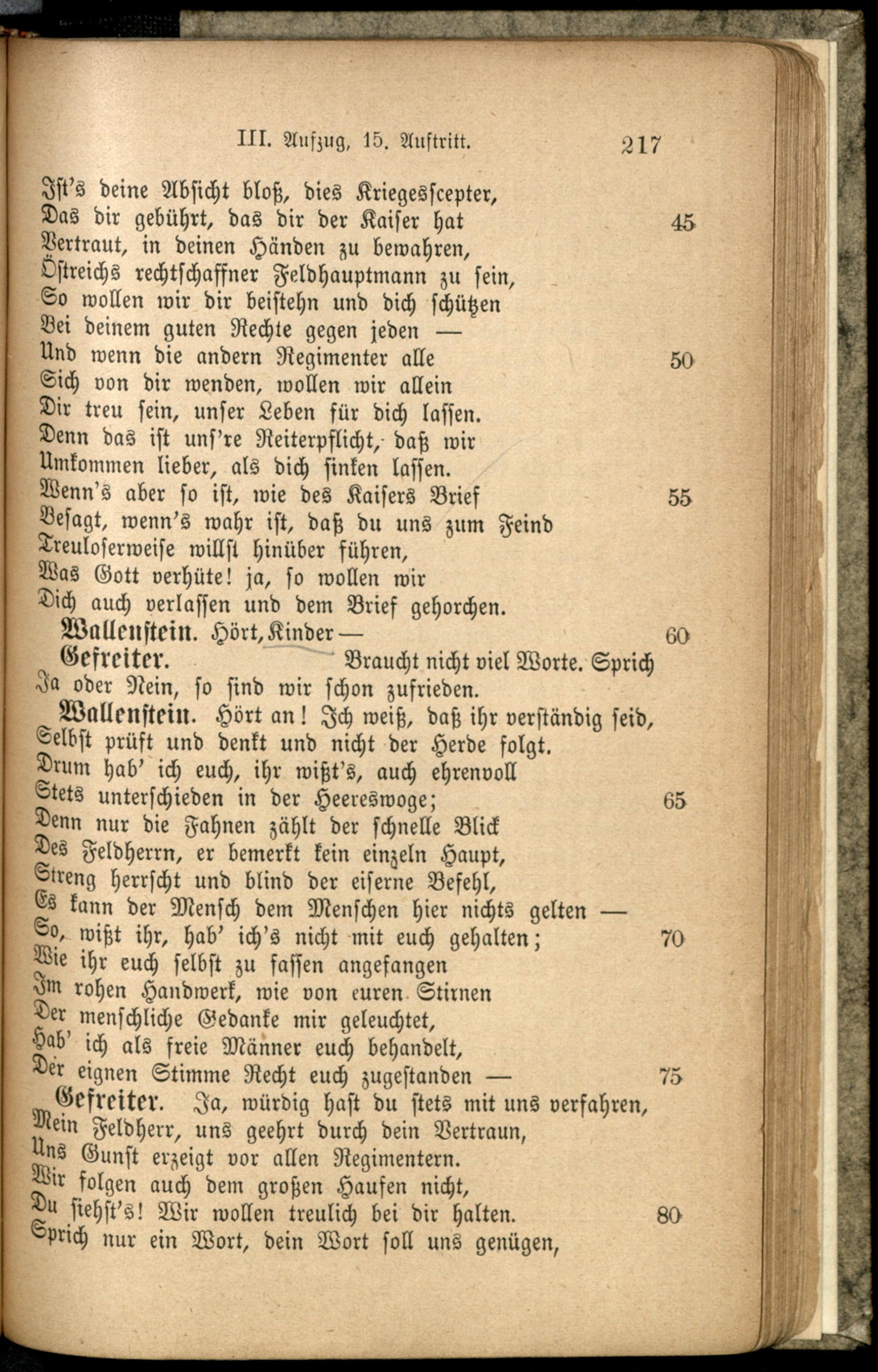 III. Aufzug, 15. Auftritt. 217

Ist's deine Absicht bloß, dies Kriegesscepter,
Das dir gebührt, das dir der Kaiser hat 45
Vertraut, in deinen Händen zu bewahren,
Östreichs rechtschaffner Feldhauptmann zu sein,
So wollen wir dir beistehn und dich schützen
Bei deinem guten Rechte gegen jeden —
Und wenn die andern Regimenter alle 50
Sich von dir wenden, wollen wir allein
Dir treu sein, unser Leben für dich lassen.
Denn das ist uns're Reiterpflicht, daß wir
Umkommen lieber, als dich sinken lassen.
Wenn's aber so ist, wie des Kaisers Brief 55
Besagt, wenn's wahr ist, daß du uns zum Feind
Treuloserweise willst hinüber führen,
Was Gott verhüte! ja, so wollen wir
Dich auch verlassen und dem Brief gehorchen.

Wallenstein. Hört, Kinder — 60

Gefreiter. Braucht nicht viel Worte. Sprich
Ja oder Nein, so sind wir schon zufrieden.

Wallenstein. Hört an! Ich weiß, daß ihr verständig seid,
Selbst prüft und denkt und nicht der Herde folgt.
Drum hab' ich euch, ihr wißt's, auch ehrenvoll
Stets unterschieden in der Heereswoge; 65
Denn nur die Fahnen zählt der schnelle Blick
Des Feldherrn, er bemerkt kein einzeln Haupt,
Streng herrscht und blind der eiserne Befehl,
Es kann der Mensch dem Menschen hier nichts gelten —
So, wißt ihr, hab' ich's nicht mit euch gehalten; 70
Wie ihr euch selbst zu fassen angefangen
Im rohen Handwerk, wie von euren Stirnen
Der menschliche Gedanke mir geleuchtet,
Hab' ich als freie Männer euch behandelt,
Der eignen Stimme Recht euch zugestanden — 75

Gefreiter. Ja, würdig hast du stets mit uns verfahren,
Mein Feldherr, uns geehrt durch dein Vertraun,
Uns Gunst erzeigt vor allen Regimentern.
Wir folgen auch dem großen Haufen nicht,
Du siehst's! Wir wollen treulich bei dir halten. 80
Sprich nur ein Wort, dein Wort soll uns genügen,